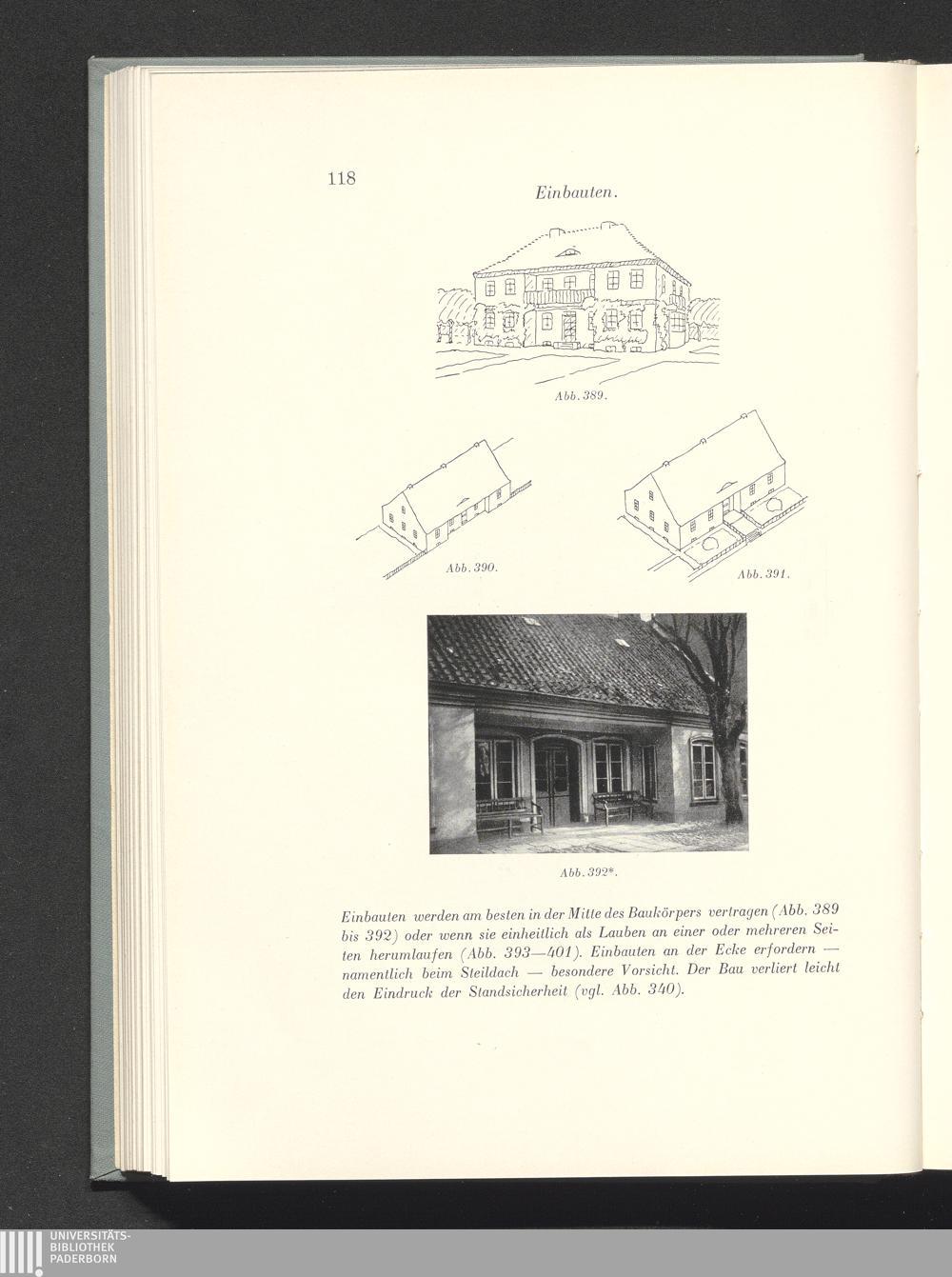 118

Einbauten.

Abb. 389.

Abb. 390.

Abb. 391.

Abb. 392*.

Einbauten werden am besten in der Mitte des Baukörpers vertragen (Abb. 389 bis 392) oder wenn sie einheitlich als Lauben an einer oder mehreren Seiten herumlaufen (Abb. 393—401). Einbauten an der Ecke erfordern — namentlich beim Steildach — besondere Vorsicht. Der Bau verliert leicht den Eindruck der Standsicherheit (vgl. Abb. 340).

UNIVERSITÄTS-
BIBLIOTHEK
PADERBORN